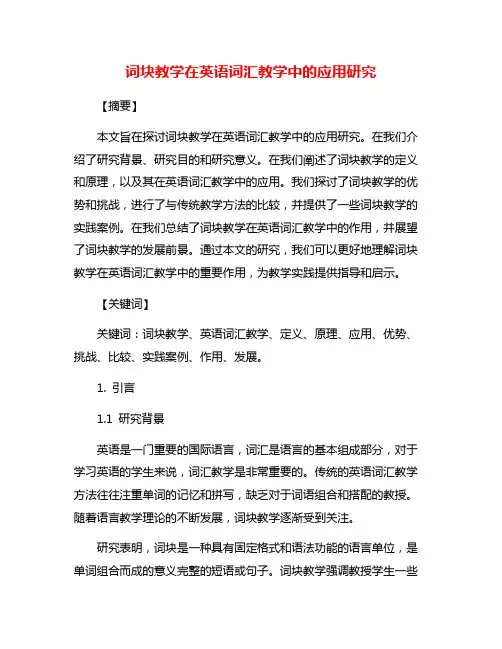 词块教学在英语词汇教学中的应用研究

【摘要】

本文旨在探讨词块教学在英语词汇教学中的应用研究。在我们介绍了研究背景、研究目的和研究意义。在我们阐述了词块教学的定义和原理，以及其在英语词汇教学中的应用。我们探讨了词块教学的优势和挑战，进行了与传统教学方法的比较，并提供了一些词块教学的实践案例。在我们总结了词块教学在英语词汇教学中的作用，并展望了词块教学的发展前景。通过本文的研究，我们可以更好地理解词块教学在英语词汇教学中的重要作用，为教学实践提供指导和启示。

【关键词】

关键词：词块教学、英语词汇教学、定义、原理、应用、优势、挑战、比较、实践案例、作用、发展。

1. 引言

1.1 研究背景

英语是一门重要的国际语言，词汇是语言的基本组成部分，对于学习英语的学生来说，词汇教学是非常重要的。传统的英语词汇教学方法往往注重单词的记忆和拼写，缺乏对于词语组合和搭配的教授。随着语言教学理论的不断发展，词块教学逐渐受到关注。

研究表明，词块是一种具有固定格式和语法功能的语言单位，是单词组合而成的意义完整的短语或句子。词块教学强调教授学生一些